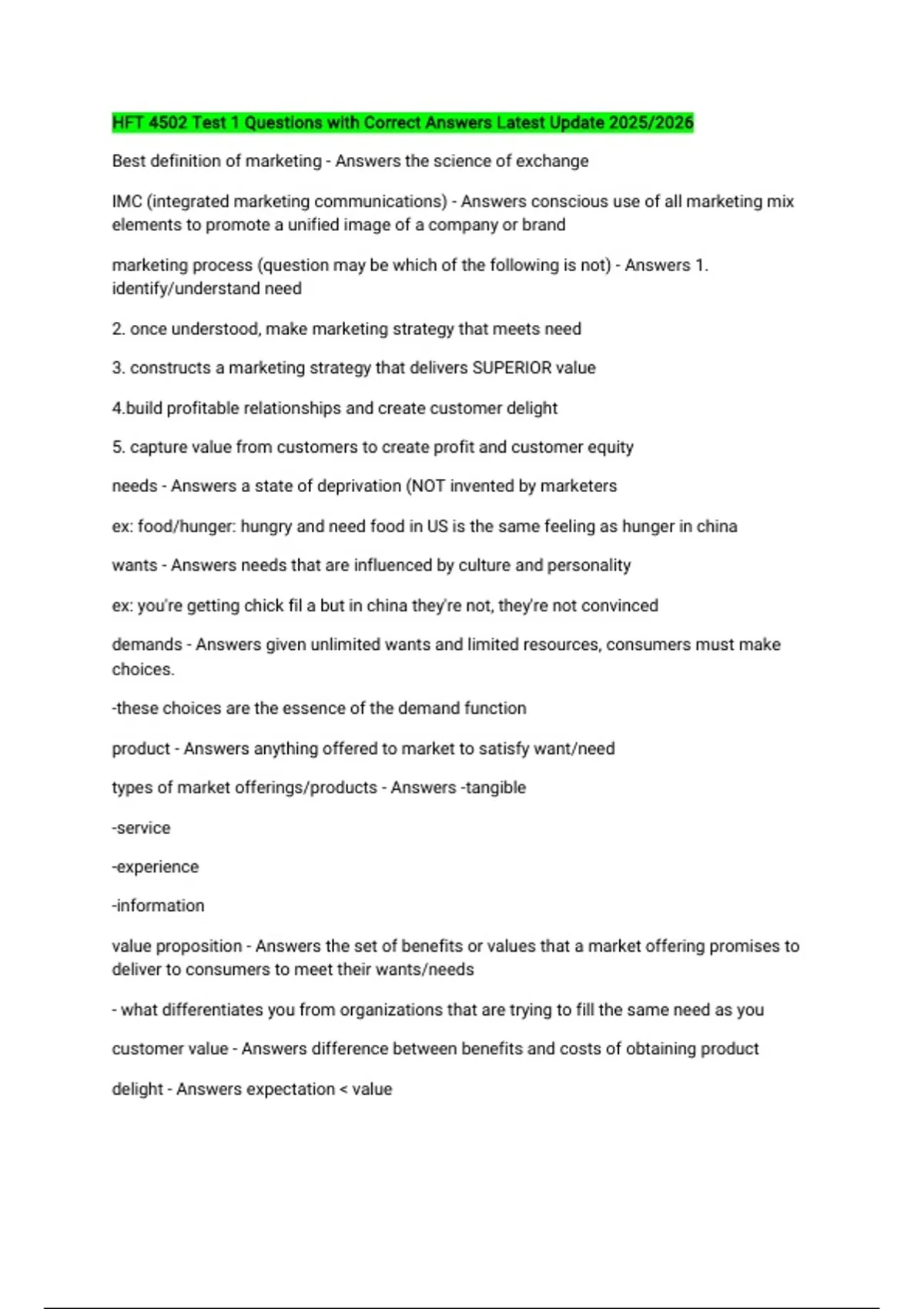 HFT 4502 Test 1 Questions with Correct Answers Latest Update 2025/2026

Best definition of marketing - Answers the science of exchange

IMC (integrated marketing communications) - Answers conscious use of all marketing mix elements to promote a unified image of a company or brand

marketing process (question may be which of the following is not) - Answers 1. identify/understand need

2. once understood, make marketing strategy that meets need

3. constructs a marketing strategy that delivers SUPERIOR value

4.build profitable relationships and create customer delight

5. capture value from customers to create profit and customer equity

needs - Answers a state of deprivation (NOT invented by marketers

ex: food/hunger: hungry and need food in US is the same feeling as hunger in china

wants - Answers needs that are influenced by culture and personality

ex: you're getting chick fil a but in china they're not, they're not convinced

demands - Answers given unlimited wants and limited resources, consumers must make choices.

-these choices are the essence of the demand function

product - Answers anything offered to market to satisfy want/need

types of market offerings/products - Answers -tangible

-service

-experience

-information

value proposition - Answers the set of benefits or values that a market offering promises to deliver to consumers to meet their wants/needs

- what differentiates you from organizations that are trying to fill the same need as you

customer value - Answers difference between benefits and costs of obtaining product

delight - Answers expectation < value